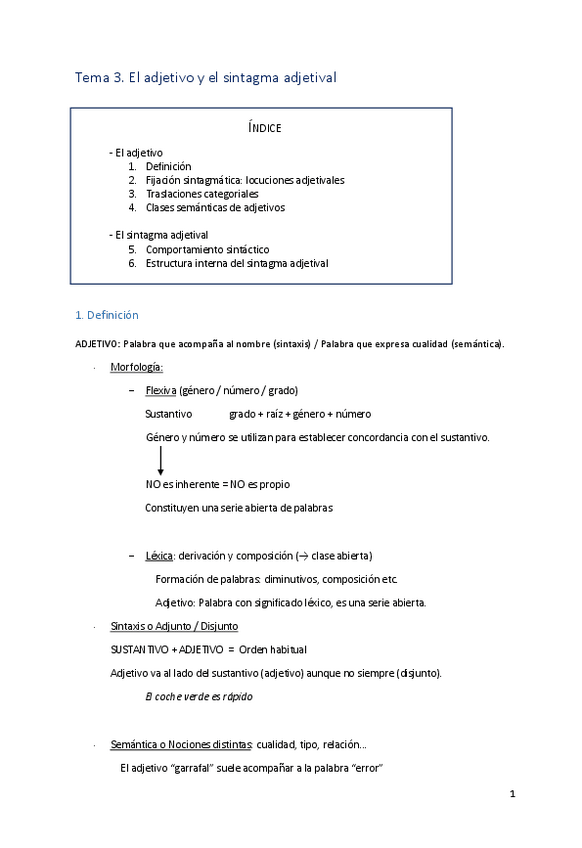 Tema 3. El adjetivo y el sintagma adjetival

ÍNDICE

- El adjetivo
1. Definición
2. Fijación sintagmática: locuciones adjetivales
3. Traslaciones categoriales
4. Clases semánticas de adjetivos

- El sintagma adjetival
5. Comportamiento sintáctico
6. Estructura interna del sintagma adjetival

1. Definición

ADJETIVO: Palabra que acompaña al nombre (sintaxis) / Palabra que expresa cualidad (semántica).

· Morfología:

– Flexiva (género / número / grado)

Sustantivo grado + raíz + género + número

Género y número se utilizan para establecer concordancia con el sustantivo.

NO es inherente = NO es propio

Constituyen una serie abierta de palabras

– Léxica: derivación y composición (→ clase abierta)

Formación de palabras: diminutivos, composición etc.

Adjetivo: Palabra con significado léxico, es una serie abierta.

· Sintaxis o Adjunto / Disjunto

SUSTANTIVO + ADJETIVO = Orden habitual

Adjetivo va al lado del sustantivo (adjetivo) aunque no siempre (disjunto).

El coche verde es rápido

· Semántica o Nociones distintas: cualidad, tipo, relación...

El adjetivo “garrafal” suele acompañar a la palabra “error”

1